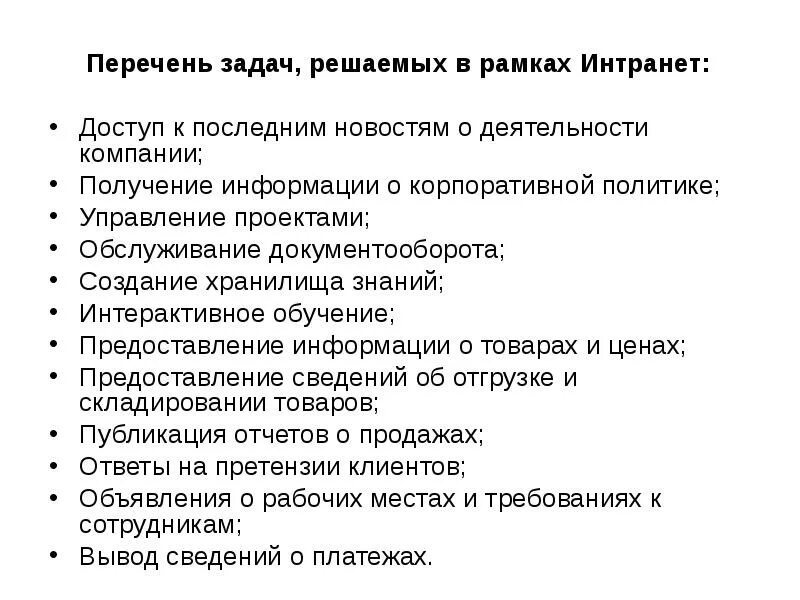 Перечень задач, решаемых в рамках Интранет:

• Доступ к последним новостям о деятельности компании;
• Получение информации о корпоративной политике;
• Управление проектами;
• Обслуживание документооборота;
• Создание хранилища знаний;
• Интерактивное обучение;
• Предоставление информации о товарах и ценах;
• Предоставление сведений об отгрузке и складировании товаров;
• Публикация отчетов о продажах;
• Ответы на претензии клиентов;
• Объявления о рабочих местах и требованиях к сотрудникам;
• Вывод сведений о платежах.